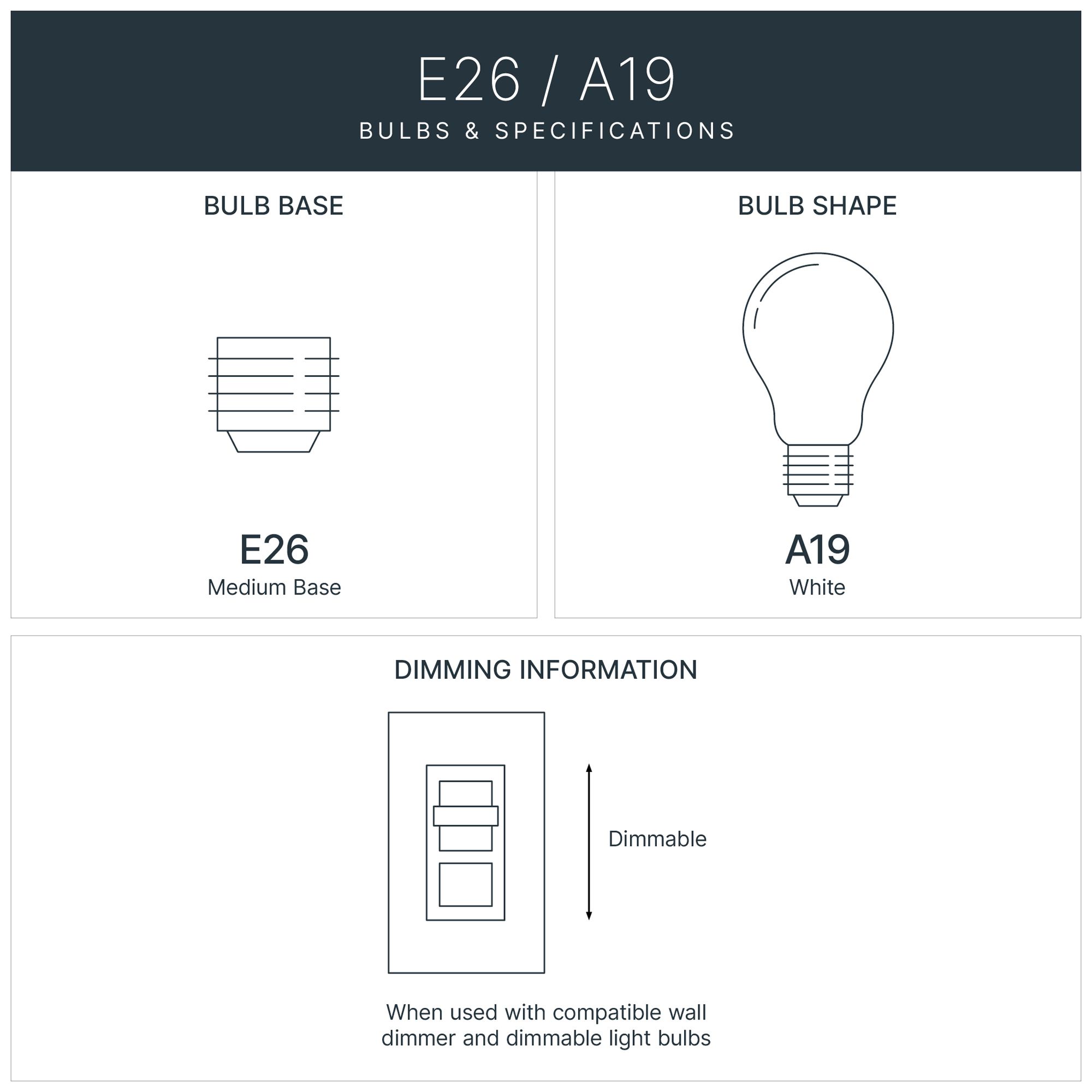 E26 / A19
BULBS & SPECIFICATIONS

BULB BASE

E26
Medium Base

BULB SHAPE

A19
White

DIMMING INFORMATION

Dimmable

When used with compatible wall dimmer and dimmable light bulbs